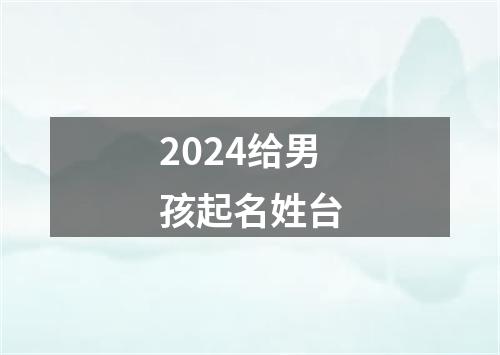 2024给男孩起名姓台